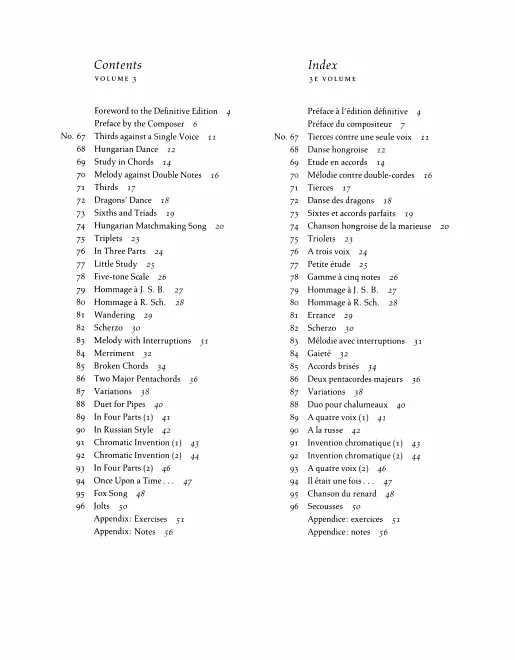 Contents
VOLUME 3

Foreword to the Definitive Edition 4
Preface by the Composer 6
No. 67 Thirds against a Single Voice 11
68 Hungarian Dance 12
69 Study in Chords 14
70 Melody against Double Notes 16
71 Thirds 17
72 Dragons' Dance 18
73 Sixths and Triads 19
74 Hungarian Matchmaking Song 20
75 Triplets 23
76 In Three Parts 24
77 Little Study 25
78 Five-tone Scale 26
79 Hommage à J. S. B. 27
80 Hommage à R. Sch. 28
81 Wandering 29
82 Scherzo 30
83 Melody with Interruptions 31
84 Merriment 32
85 Broken Chords 34
86 Two Major Pentachords 36
87 Variations 38
88 Duet for Pipes 40
89 In Four Parts (1) 41
90 In Russian Style 42
91 Chromatic Invention (1) 43
92 Chromatic Invention (2) 44
93 In Four Parts (2) 46
94 Once Upon a Time . . . 47
95 Fox Song 48
96 Jolts 50
Appendix: Exercises 51
Appendix: Notes 56

Index
3E VOLUME

Préface à l'édition définitive 4
Préface du compositeur 7
No. 67 Tierces contre une seule voix 11
68 Danse hongroise 12
69 Etude en accords 14
70 Mélodie contre double-cordes 16
71 Tierces 17
72 Danse des dragons 18
73 Sixtes et accords parfaits 19
74 Chanson hongroise de la marieuse 20
75 Triolets 23
76 A trois voix 24
77 Petite étude 25
78 Gamme à cinq notes 26
79 Hommage à J. S. B. 27
80 Hommage à R. Sch. 28
81 Errance 29
82 Scherzo 30
83 Mélodie avec interruptions 31
84 Gaieté 32
85 Accords brisés 34
86 Deux pentacordes majeurs 36
87 Variations 38
88 Duo pour chalumeaux 40
89 A quatre voix (1) 41
90 A la russe 42
91 Invention chromatique (1) 43
92 Invention chromatique (2) 44
93 A quatre voix (2) 46
94 Il était une fois . . . 47
95 Chanson du renard 48
96 Secousses 50
Appendice: exercices 51
Appendice: notes 56